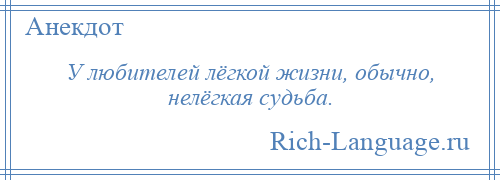 Анекдот

У любителей лёгкой жизни, обычно, нелёгкая судьба.

Rich-Language.ru